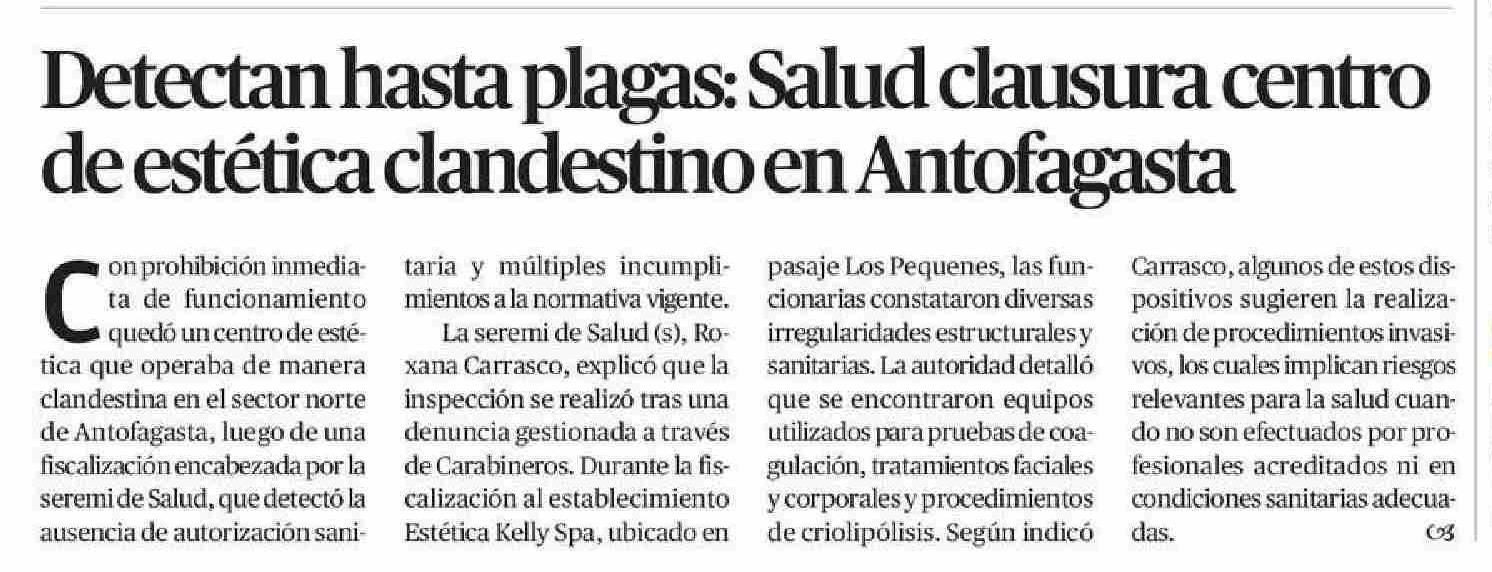 Detectan hasta plagas: Salud clausura centro de estética clandestino en Antofagasta

Con prohibición inmediata de funcionamiento quedó un centro de estética que operaba de manera clandestina en el sector norte de Antofagasta, luego de una fiscalización encabezada por la seremi de Salud, que detectó la ausencia de autorización sanitaria y múltiples incumplimientos a la normativa vigente.

La seremi de Salud (s), Roxana Carrasco, explicó que la inspección se realizó tras una denuncia gestionada a través de Carabineros. Durante la fiscalización al establecimiento Estética Kelly Spa, ubicado en pasaje Los Pequenes, las funcionarias constataron diversas irregularidades estructurales y sanitarias. La autoridad detalló que se encontraron equipos utilizados para pruebas de coagulación, tratamientos faciales y corporales y procedimientos de criolipólisis. Según indicó Carrasco, algunos de estos dispositivos sugieren la realización de procedimientos invasivos, los cuales implican riesgos relevantes para la salud cuando no son efectuados por profesionales acreditados ni en condiciones sanitarias adecuadas.